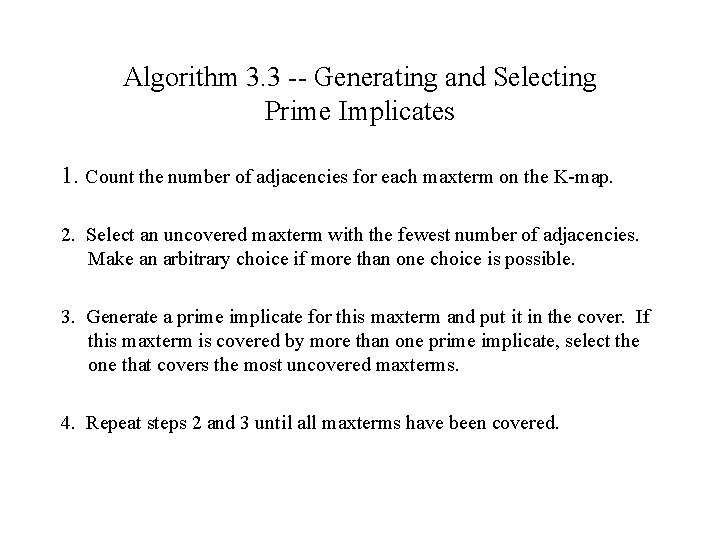 Algorithm 3.3 -- Generating and Selecting Prime Implicates

1. Count the number of adjacencies for each maxterm on the K-map.

2. Select an uncovered maxterm with the fewest number of adjacencies. Make an arbitrary choice if more than one choice is possible.

3. Generate a prime implicate for this maxterm and put it in the cover. If this maxterm is covered by more than one prime implicate, select the one that covers the most uncovered maxterms.

4. Repeat steps 2 and 3 until all maxterms have been covered.